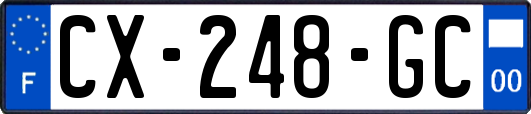 F

CX-248-GC

00